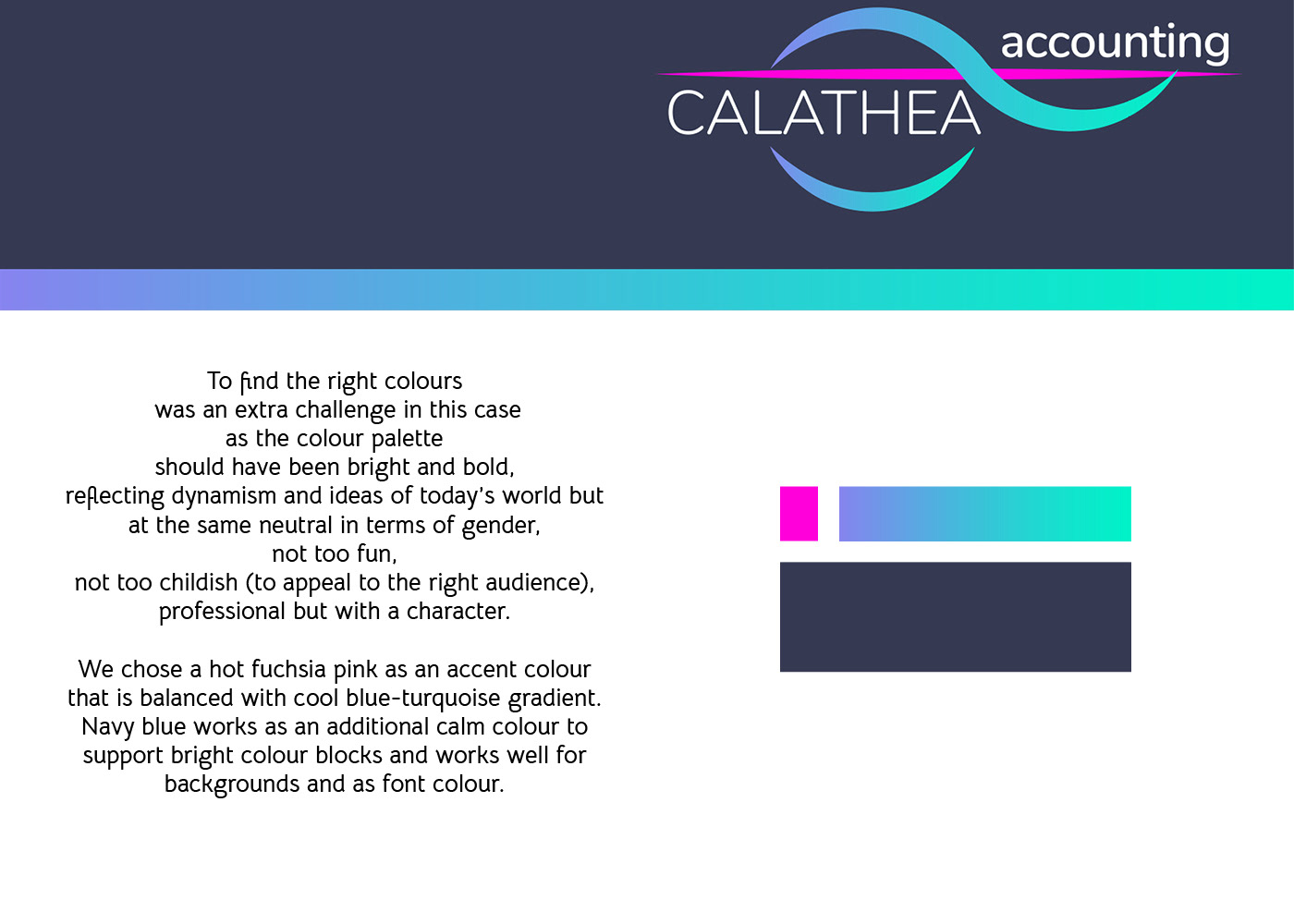 accounting
CALATHEA

To find the right colours was an extra challenge in this case as the colour palette should have been bright and bold, reflecting dynamism and ideas of today's world but at the same neutral in terms of gender, not too fun, not too childish (to appeal to the right audience), professional but with a character.

We chose a hot fuchsia pink as an accent colour that is balanced with cool blue-turquoise gradient. Navy blue works as an additional calm colour to support bright colour blocks and works well for backgrounds and as font colour.